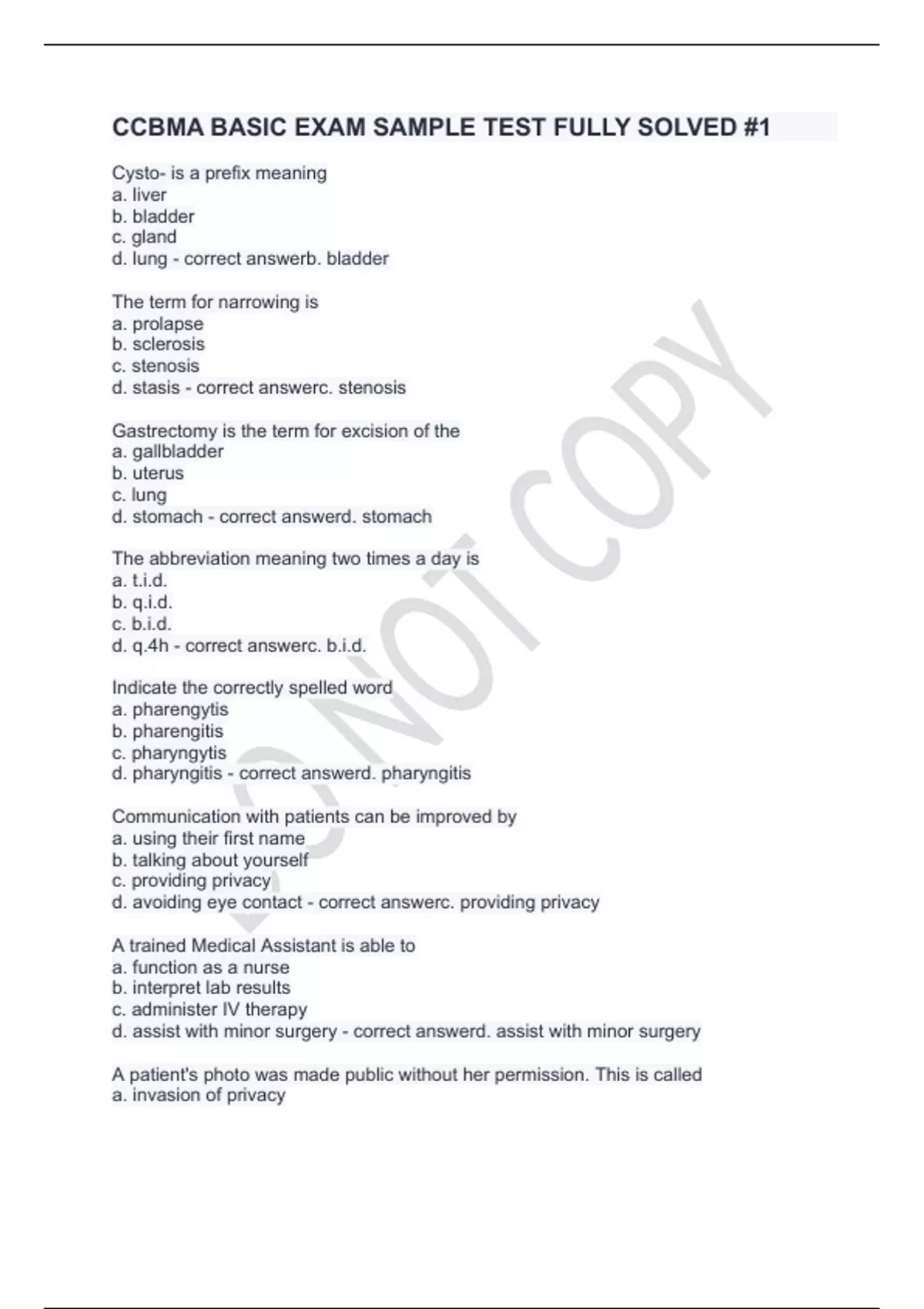 CCBMA BASIC EXAM SAMPLE TEST FULLY SOLVED #1

Cysto- is a prefix meaning
a. liver
b. bladder
c. gland
d. lung - correct answerb. bladder

The term for narrowing is
a. prolapse
b. sclerosis
c. stenosis
d. stasis - correct answerc. stenosis

Gastrectomy is the term for excision of the
a. gallbladder
b. uterus
c. lung
d. stomach - correct answerd. stomach

The abbreviation meaning two times a day is
a. t.i.d.
b. q.i.d.
c. b.i.d.
d. q.4h - correct answerc. b.i.d.

Indicate the correctly spelled word
a. pharengytis
b. pharengitis
c. pharyngytis
d. pharyngitis - correct answerd. pharyngitis

Communication with patients can be improved by
a. using their first name
b. talking about yourself
c. providing privacy
d. avoiding eye contact - correct answerc. providing privacy

A trained Medical Assistant is able to
a. function as a nurse
b. interpret lab results
c. administer IV therapy
d. assist with minor surgery - correct answerd. assist with minor surgery

A patient's photo was made public without her permission. This is called
a. invasion of privacy

DO NOT COPY